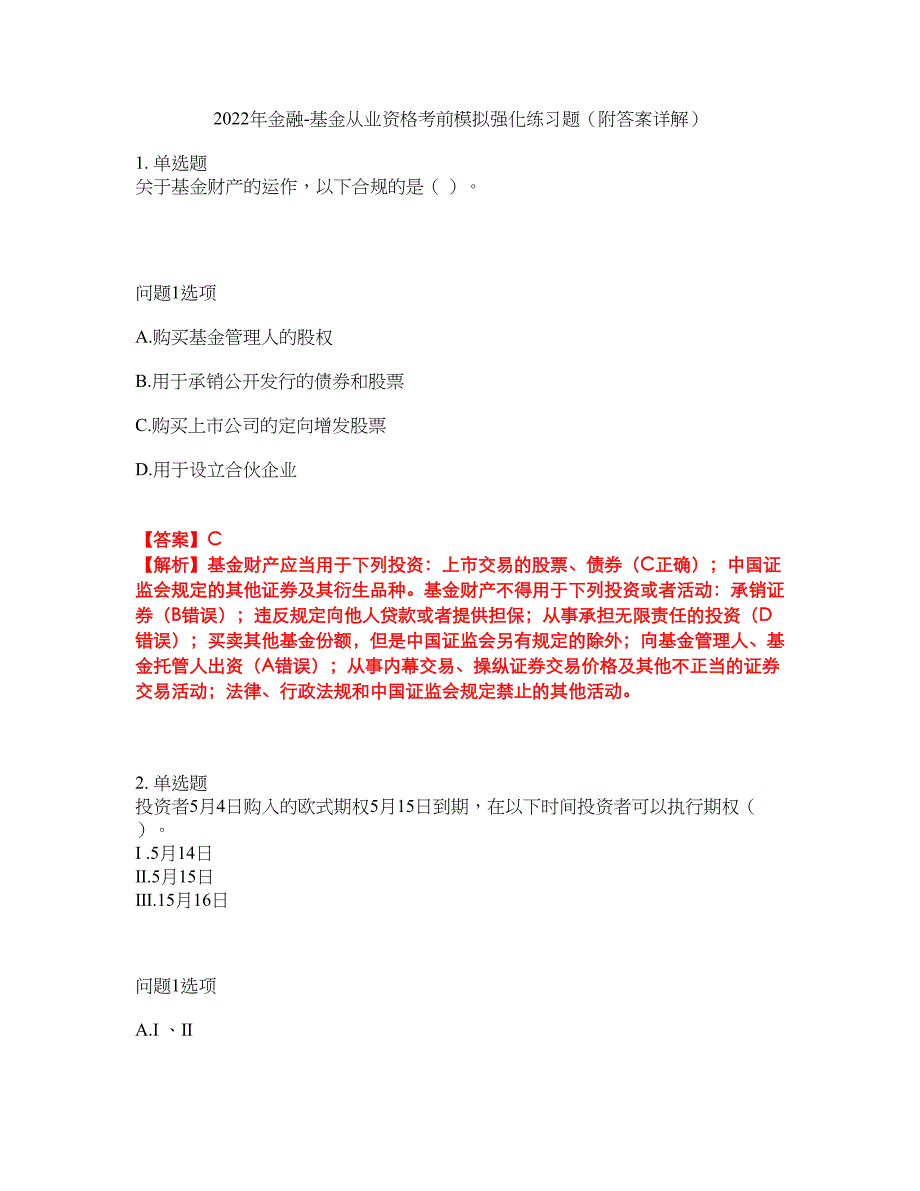 2022年金融-基金从业资格考前模拟强化练习题（附答案详解）

1. 单选题
关于基金财产的运作，以下合规的是（ ）。

问题1选项

A.购买基金管理人的股权

B.用于承销公开发行的债券和股票

C.购买上市公司的定向增发股票

D.用于设立合伙企业

【答案】C
【解析】基金财产应当用于下列投资：上市交易的股票、债券（C正确）；中国证监会规定的其他证券及其衍生品种。基金财产不得用于下列投资或者活动：承销证券（B错误）；违反规定向他人贷款或者提供担保；从事承担无限责任的投资（D错误）；买卖其他基金份额，但是中国证监会另有规定的除外；向基金管理人、基金托管人出资（A错误）；从事内幕交易、操纵证券交易价格及其他不正当的证券交易活动；法律、行政法规和中国证监会规定禁止的其他活动。

2. 单选题
投资者5月4日购入的欧式期权5月15日到期，在以下时间投资者可以执行期权（ ）。
I .5月14日
II.5月15日
III.15月16日

问题1选项

A.I 、II